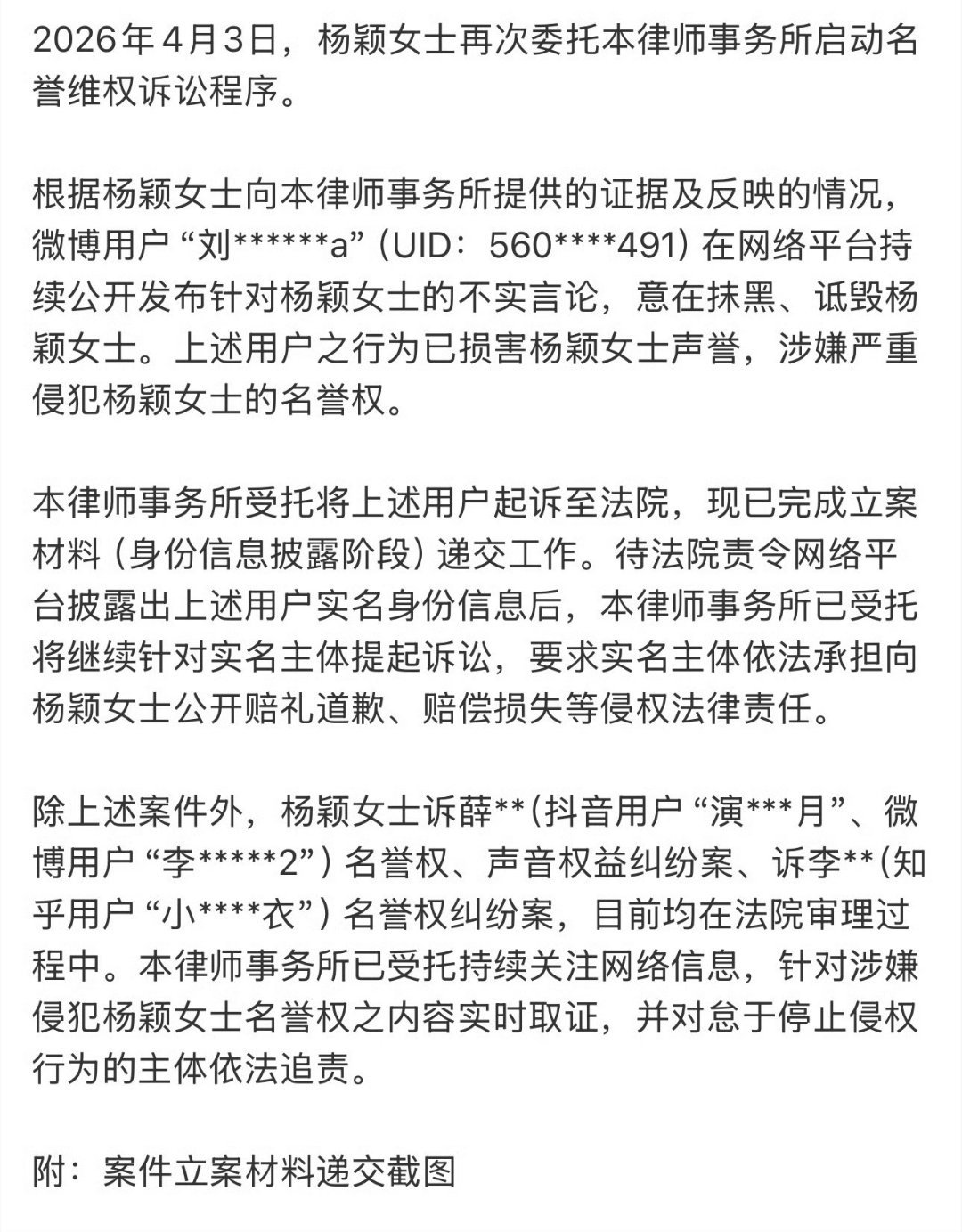 2026年4月3日，杨颖女士再次委托本律师事务所启动名誉维权诉讼程序。

根据杨颖女士向本律师事务所提供的证据及反映的情况，微博用户“刘******a”（UID：560****491）在网络平台持续公开发布针对杨颖女士的不实言论，意在抹黑、诋毁杨颖女士。上述用户之行为已损害杨颖女士声誉，涉嫌严重侵犯杨颖女士的名誉权。

本律师事务所受托将上述用户起诉至法院，现已完成立案材料（身份信息披露阶段）递交工作。待法院责令网络平台披露出上述用户实名身份信息后，本律师事务所已受托将继续针对实名主体提起诉讼，要求实名主体依法承担向杨颖女士公开赔礼道歉、赔偿损失等侵权法律责任。

除上述案件外，杨颖女士诉薛**（抖音用户“演***月”、微博用户“李*****2”）名誉权、声音权益纠纷案、诉李**（知乎用户“小****衣”）名誉权纠纷案，目前均在法院审理过程中。本律师事务所已受托持续关注网络信息，针对涉嫌侵犯杨颖女士名誉权之内容实时取证，并对怠于停止侵权行为的主体依法追责。

附：案件立案材料递交截图